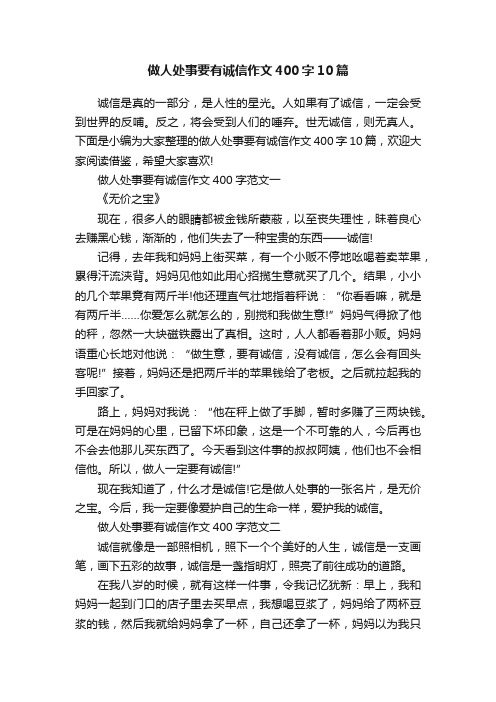 做人处事要有诚信作文400字10篇

诚信是真的一部分，是人性的星光。人如果有了诚信，一定会受到世界的反哺。反之，将会受到人们的唾弃。世无诚信，则无真人。下面是小编为大家整理的做人处事要有诚信作文400字10篇，欢迎大家阅读借鉴，希望大家喜欢!

做人处事要有诚信作文400字范文一

《无价之宝》

现在，很多人的眼睛都被金钱所蒙蔽，以至丧失理性，昧着良心去赚黑心钱，渐渐的，他们失去了一种宝贵的东西——诚信!

记得，去年我和妈妈上街买菜，有一个小贩不停地吆喝着卖苹果，累得汗流浃背。妈妈见他如此用心招揽生意就买了几个。结果，小小的几个苹果竟有两斤半!他还理直气壮地指着秤说：“你看看嘛，就是有两斤半……你爱怎么就怎么的，别搅和我做生意!”妈妈气得掀了他的秤，忽然一大块磁铁露出了真相。这时，人人都看着那小贩。妈妈语重心长地对他说：“做生意，要有诚信，没有诚信，怎么会有回头客呢!”接着，妈妈还是把两斤半的苹果钱给了老板。之后就拉起我的手回家了。

路上，妈妈对我说：“他在秤上做了手脚，暂时多赚了三两块钱。可是在妈妈的心里，已留下坏印象，这是一个不可靠的人，今后再也不会去他那儿买东西了。今天看到这件事的叔叔阿姨，他们也不会相信他。所以，做人一定要有诚信!”

现在我知道了，什么才是诚信!它是做人处事的一张名片，是无价之宝。今后，我一定要像爱护自己的生命一样，爱护我的诚信。

做人处事要有诚信作文400字范文二

诚信就像是一部照相机，照下一个个美好的人生，诚信是一支画笔，画下五彩的故事，诚信是一盏指明灯，照亮了前往成功的道路。

在我八岁的时候，就有这样一件事，令我记忆犹新：早上，我和妈妈一起到门口的店子里去买早点，我想喝豆浆了，妈妈给了两杯豆浆的钱，然后我就给妈妈拿了一杯，自己还拿了一杯，妈妈以为我只